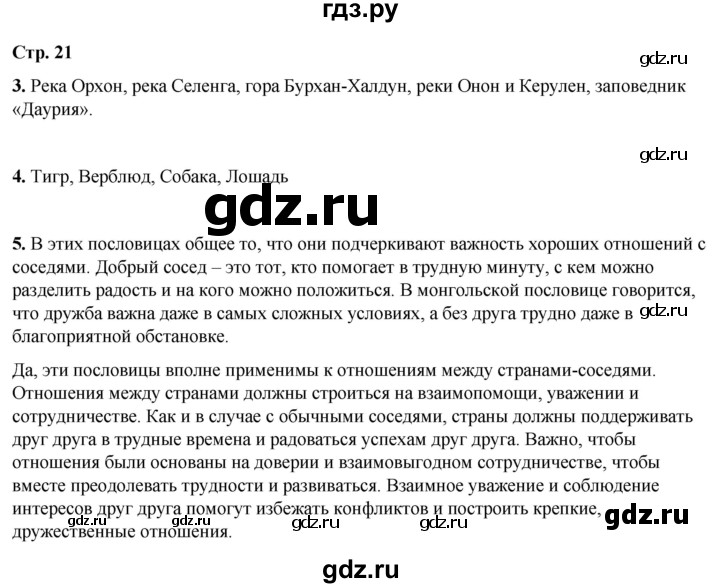 гдз.ру

Стр. 21

3. Река Орхон, река Селенга, гора Бурхан-Халдун, реки Онон и Керулен, заповедник «Даурия».

4. Тигр, Верблюд, Собака, Лошадь

5. В этих пословицах общее то, что они подчеркивают важность хороших отношений с соседями. Добрый сосед – это тот, кто помогает в трудную минуту, с кем можно разделить радость и на кого можно положиться. В монгольской пословице говорится, что дружба важна даже в самых сложных условиях, а без друга трудно даже в благоприятной обстановке.

Да, эти пословицы вполне применимы к отношениям между странами-соседями. Отношения между странами должны строиться на взаимопомощи, уважении и сотрудничестве. Как и в случае с обычными соседями, страны должны поддерживать друг друга в трудные времена и радоваться успехам друг друга. Важно, чтобы отношения были основаны на доверии и взаимовыгодном сотрудничестве, чтобы вместе преодолевать трудности и развиваться. Взаимное уважение и соблюдение интересов друг друга помогут избежать конфликтов и построить крепкие, дружественные отношения.

gdz.ru